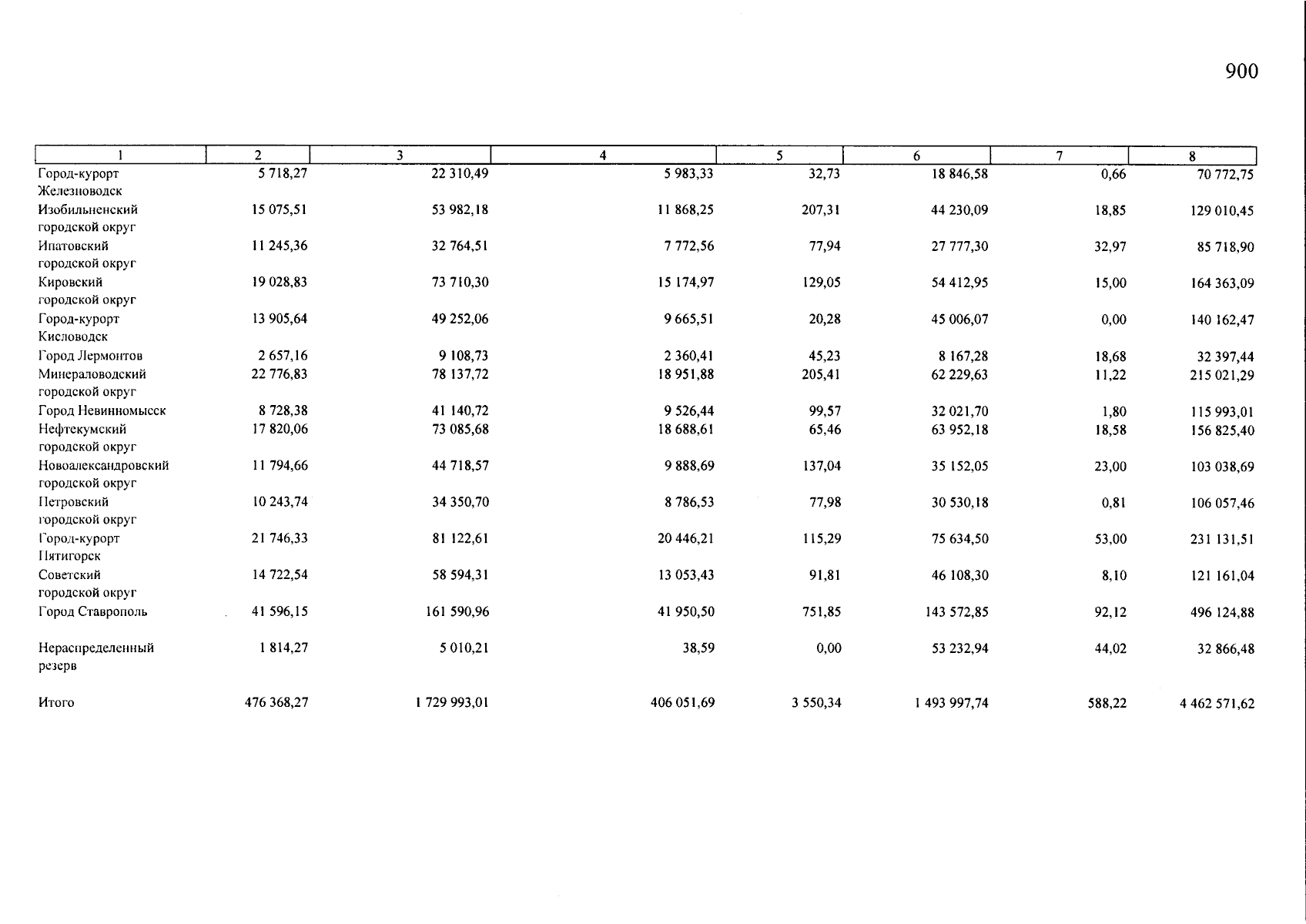 900

| 1 | 2 | 3 | 4 | 5 | 6 | 7 | 8 |
|---|---|---|---|---|---|---|---|
| Город-курорт Железноводск | 5 718,27 | 22 310,49 | 5 983,33 | 32,73 | 18 846,58 | 0,66 | 70 772,75 |
| Изобильненский городской округ | 15 075,51 | 53 982,18 | 11 868,25 | 207,31 | 44 230,09 | 18,85 | 129 010,45 |
| Ипатовский городской округ | 11 245,36 | 32 764,51 | 7 772,56 | 77,94 | 27 777,30 | 32,97 | 85 718,90 |
| Кировский городской округ | 19 028,83 | 73 710,30 | 15 174,97 | 129,05 | 54 412,95 | 15,00 | 164 363,09 |
| Город-курорт Кисловодск | 13 905,64 | 49 252,06 | 9 665,51 | 20,28 | 45 006,07 | 0,00 | 140 162,47 |
| Город Лермонтов | 2 657,16 | 9 108,73 | 2 360,41 | 45,23 | 8 167,28 | 18,68 | 32 397,44 |
| Минераловодский городской округ | 22 776,83 | 78 137,72 | 18 951,88 | 205,41 | 62 229,63 | 11,22 | 215 021,29 |
| Город Невинномысск | 8 728,38 | 41 140,72 | 9 526,44 | 99,57 | 32 021,70 | 1,80 | 115 993,01 |
| Нефтекумский городской округ | 17 820,06 | 73 085,68 | 18 688,61 | 65,46 | 63 952,18 | 18,58 | 156 825,40 |
| Новоалександровский городской округ | 11 794,66 | 44 718,57 | 9 888,69 | 137,04 | 35 152,05 | 23,00 | 103 038,69 |
| Петровский городской округ | 10 243,74 | 34 350,70 | 8 786,53 | 77,98 | 30 530,18 | 0,81 | 106 057,46 |
| Город-курорт Пятигорск | 21 746,33 | 81 122,61 | 20 446,21 | 115,29 | 75 634,50 | 53,00 | 231 131,51 |
| Советский городской округ | 14 722,54 | 58 594,31 | 13 053,43 | 91,81 | 46 108,30 | 8,10 | 121 161,04 |
| Город Ставрополь | 41 596,15 | 161 590,96 | 41 950,50 | 751,85 | 143 572,85 | 92,12 | 496 124,88 |
| Нераспределенный резерв | 1 814,27 | 5 010,21 | 38,59 | 0,00 | 53 232,94 | 44,02 | 32 866,48 |
| Итого | 476 368,27 | 1 729 993,01 | 406 051,69 | 3 550,34 | 1 493 997,74 | 588,22 | 4 462 571,62 |